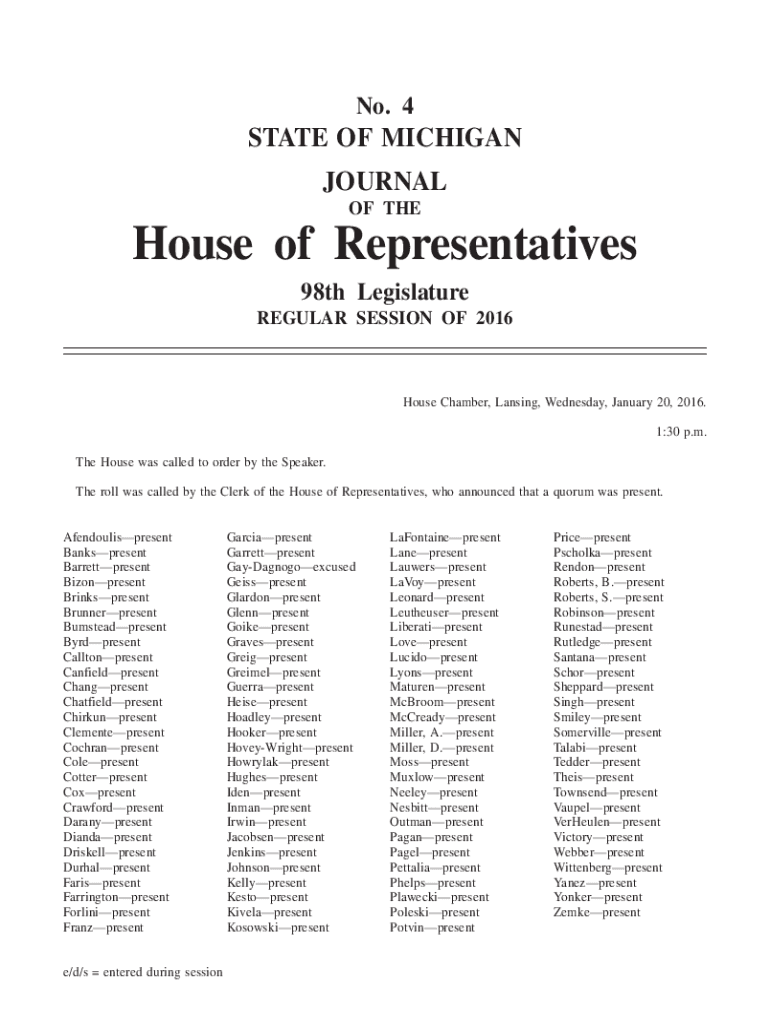 No. 4
STATE OF MICHIGAN

JOURNAL
OF THE
House of Representatives

98th Legislature
REGULAR SESSION OF 2016

House Chamber, Lansing, Wednesday, January 20, 2016.

1:30 p.m.

The House was called to order by the Speaker.

The roll was called by the Clerk of the House of Representatives, who announced that a quorum was present.

Afendoulis—present
Banks—present
Barrett—present
Bizon—present
Brinks—present
Brunner—present
Bumstead—present
Byrd—present
Callton—present
Canfield—present
Chang—present
Chatfield—present
Chirkun—present
Clemente—present
Cochran—present
Cole—present
Cotter—present
Cox—present
Crawford—present
Darany—present
Dianda—present
Driskell—present
Durhal—present
Faris—present
Farrington—present
Forlini—present
Franz—present

Garcia—present
Garrett—present
Gay-Dagnogo—excused
Geiss—present
Glardon—present
Glenn—present
Goike—present
Graves—present
Greig—present
Greimel—present
Guerra—present
Heise—present
Hoadley—present
Hooker—present
Hovey-Wright—present
Howrylak—present
Hughes—present
Iden—present
Inman—present
Irwin—present
Jacobsen—present
Jenkins—present
Johnson—present
Kelly—present
Kesto—present
Kivela—present
Kosowski—present

LaFontaine—present
Lane—present
Lauwers—present
LaVoy—present
Leonard—present
Leutheuser—present
Liberati—present
Love—present
Lucido—present
Lyons—present
Maturen—present
McBroom—present
McCready—present
Miller, A.—present
Miller, D.—present
Moss—present
Muxlow—present
Neeley—present
Nesbitt—present
Outman—present
Pagan—present
Pagel—present
Pettalia—present
Phelps—present
Plawecki—present
Poleski—present
Potvin—present

Price—present
Pscholka—present
Rendon—present
Roberts, B.—present
Roberts, S.—present
Robinson—present
Runestad—present
Rutledge—present
Santana—present
Schor—present
Sheppard—present
Singh—present
Smiley—present
Somerville—present
Talabi—present
Tedder—present
Theis—present
Townsend—present
Vaupel—present
VerHeulen—present
Victory—present
Webber—present
Wittenberg—present
Yanez—present
Yonker—present
Zemke—present

e/d/s = entered during session